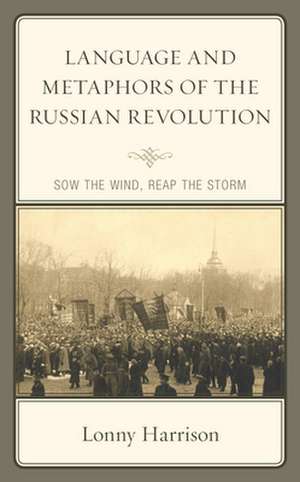 LANGUAGE AND METAPHORS OF THE RUSSIAN REVOLUTION

SOW THE WIND, REAP THE STORM

Lonny Harrison